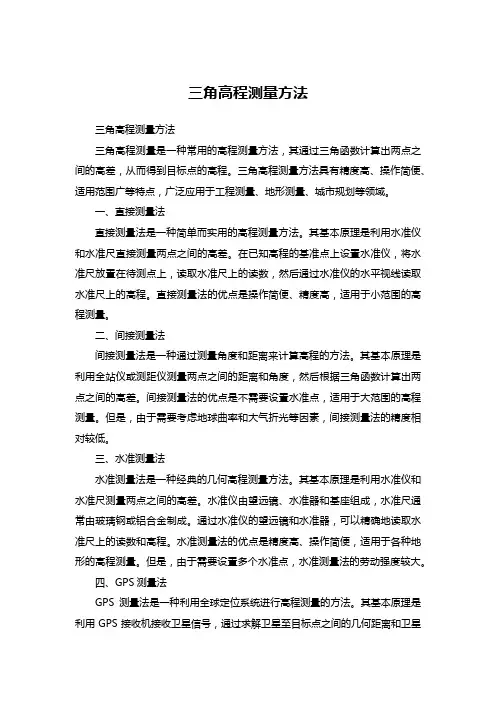 三角高程测量方法

三角高程测量方法

三角高程测量是一种常用的高程测量方法，其通过三角函数计算出两点之间的高差，从而得到目标点的高程。三角高程测量方法具有精度高、操作简便、适用范围广等特点，广泛应用于工程测量、地形测量、城市规划等领域。

一、直接测量法

直接测量法是一种简单而实用的高程测量方法。其基本原理是利用水准仪和水准尺直接测量两点之间的高差。在已知高程的基准点上设置水准仪，将水准尺放置在待测点上，读取水准尺上的读数，然后通过水准仪的水平视线读取水准尺上的高程。直接测量法的优点是操作简便、精度高，适用于小范围的高程测量。

二、间接测量法

间接测量法是一种通过测量角度和距离来计算高程的方法。其基本原理是利用全站仪或测距仪测量两点之间的距离和角度，然后根据三角函数计算出两点之间的高差。间接测量法的优点是不需要设置水准点，适用于大范围的高程测量。但是，由于需要考虑地球曲率和大气折光等因素，间接测量法的精度相对较低。

三、水准测量法

水准测量法是一种经典的几何高程测量方法。其基本原理是利用水准仪和水准尺测量两点之间的高差。水准仪由望远镜、水准器和基座组成，水准尺通常由玻璃钢或铝合金制成。通过水准仪的望远镜和水准器，可以精确地读取水准尺上的读数和高程。水准测量法的优点是精度高、操作简便，适用于各种地形的高程测量。但是，由于需要设置多个水准点，水准测量法的劳动强度较大。

四、GPS 测量法

GPS 测量法是一种利用全球定位系统进行高程测量的方法。其基本原理是利用 GPS 接收机接收卫星信号，通过求解卫星至目标点之间的几何距离和卫星